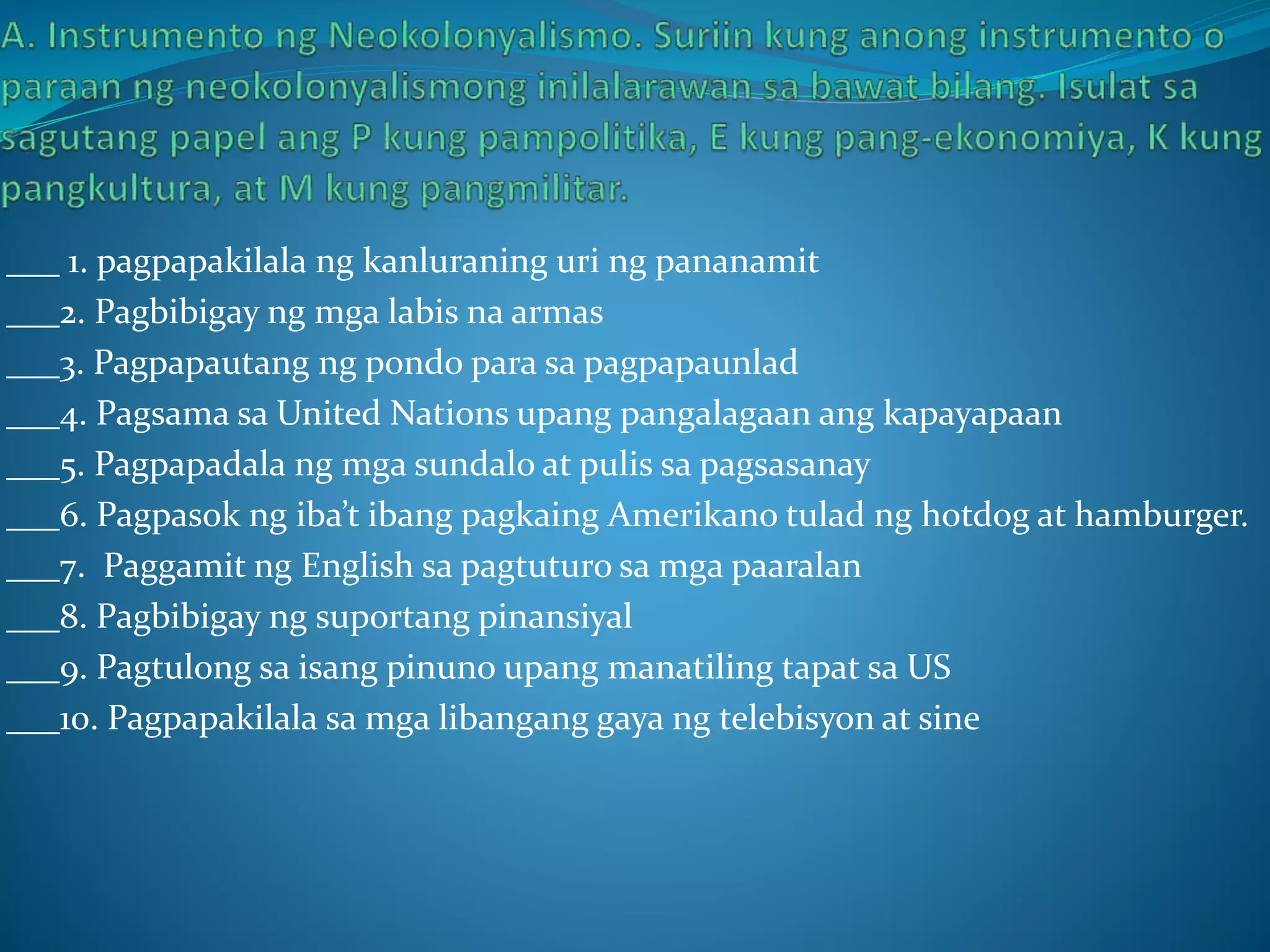 A. Instrumento ng Neokolonyalismo. Suriin kung anong instrumento o paraan ng neokolonyalismong inilalarawan sa bawat bilang. Isulat sa sagutang papel ang P kung pampolitika, E kung pang-ekonomiya, K kung pangkultura, at M kung pangmilitar.

____ 1. pagpapakilala ng kanluraning uri ng pananamit
____2. Pagbibigay ng mga labis na armas
____3. Pagpapautang ng pondo para sa pagpapaunlad
____4. Pagsama sa United Nations upang pangalagaan ang kapayapaan
____5. Pagpapadala ng mga sundalo at pulis sa pagsasanay
____6. Pagpasok ng iba't ibang pagkaing Amerikano tulad ng hotdog at hamburger.
____7. Paggamit ng English sa pagtuturo sa mga paaralan
____8. Pagbibigay ng suportang pinansiyal
____9. Pagtulong sa isang pinuno upang manatiling tapat sa US
____10. Pagpapakilala sa mga libangang gaya ng telebisyon at sine